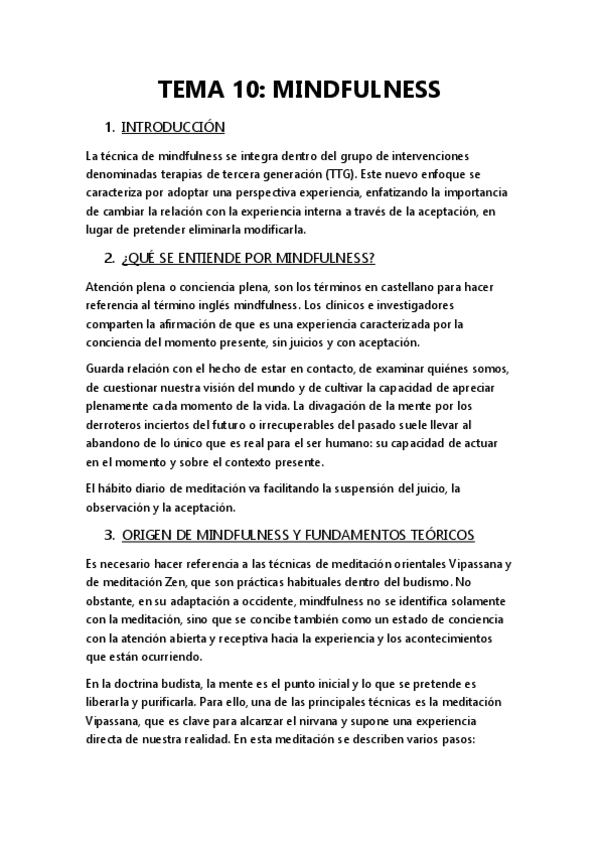 TEMA 10: MINDFULNESS

1. INTRODUCCIÓN

La técnica de mindfulness se integra dentro del grupo de intervenciones denominadas terapias de tercera generación (TTG). Este nuevo enfoque se caracteriza por adoptar una perspectiva experiencia, enfatizando la importancia de cambiar la relación con la experiencia interna a través de la aceptación, en lugar de pretender eliminarla modificarla.

2. ¿QUÉ SE ENTIENDE POR MINDFULNESS?

Atención plena o conciencia plena, son los términos en castellano para hacer referencia al término inglés mindfulness. Los clínicos e investigadores comparten la afirmación de que es una experiencia caracterizada por la conciencia del momento presente, sin juicios y con aceptación.

Guarda relación con el hecho de estar en contacto, de examinar quiénes somos, de cuestionar nuestra visión del mundo y de cultivar la capacidad de apreciar plenamente cada momento de la vida. La divagación de la mente por los derroteros inciertos del futuro o irrecuperables del pasado suele llevar al abandono de lo único que es real para el ser humano: su capacidad de actuar en el momento y sobre el contexto presente.

El hábito diario de meditación va facilitando la suspensión del juicio, la observación y la aceptación.

3. ORIGEN DE MINDFULNESS Y FUNDAMENTOS TEÓRICOS

Es necesario hacer referencia a las técnicas de meditación orientales Vipassana y de meditación Zen, que son prácticas habituales dentro del budismo. No obstante, en su adaptación a occidente, mindfulness no se identifica solamente con la meditación, sino que se concibe también como un estado de conciencia con la atención abierta y receptiva hacia la experiencia y los acontecimientos que están ocurriendo.

En la doctrina budista, la mente es el punto inicial y lo que se pretende es liberarla y purificarla. Para ello, una de las principales técnicas es la meditación Vipassana, que es clave para alcanzar el nirvana y supone una experiencia directa de nuestra realidad. En esta meditación se describen varios pasos: